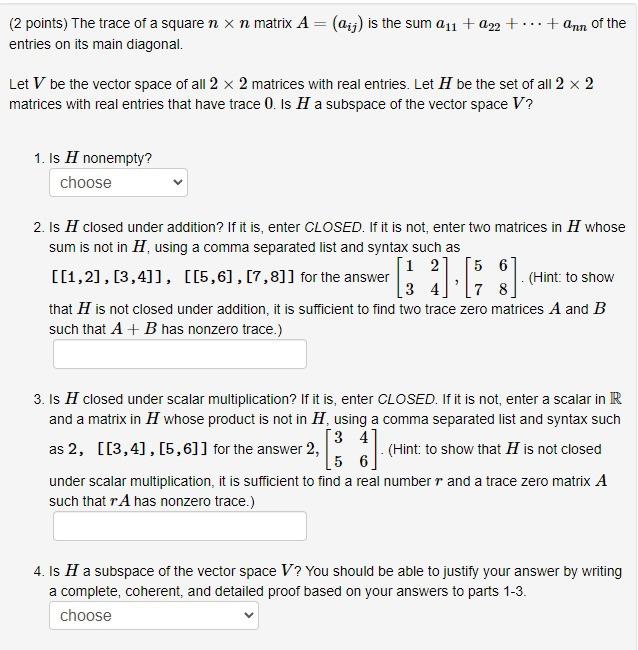 (2 points) The trace of a square $n \times n$ matrix $A = (a_{ij})$ is the sum $a_{11} + a_{22} + \cdots + a_{nn}$ of the entries on its main diagonal.

Let $V$ be the vector space of all $2 \times 2$ matrices with real entries. Let $H$ be the set of all $2 \times 2$ matrices with real entries that have trace $0$. Is $H$ a subspace of the vector space $V$?

1. Is $H$ nonempty?

choose

2. Is $H$ closed under addition? If it is, enter CLOSED. If it is not, enter two matrices in $H$ whose sum is not in $H$, using a comma separated list and syntax such as [[1,2],[3,4]], [[5,6],[7,8]] for the answer $\begin{bmatrix} 1 & 2 \\ 3 & 4 \end{bmatrix}, \begin{bmatrix} 5 & 6 \\ 7 & 8 \end{bmatrix}$. (Hint: to show that $H$ is not closed under addition, it is sufficient to find two trace zero matrices $A$ and $B$ such that $A + B$ has nonzero trace.)

3. Is $H$ closed under scalar multiplication? If it is, enter CLOSED. If it is not, enter a scalar in $\mathbb{R}$ and a matrix in $H$ whose product is not in $H$, using a comma separated list and syntax such as 2, [[3,4],[5,6]] for the answer $2, \begin{bmatrix} 3 & 4 \\ 5 & 6 \end{bmatrix}$. (Hint: to show that $H$ is not closed under scalar multiplication, it is sufficient to find a real number $r$ and a trace zero matrix $A$ such that $rA$ has nonzero trace.)

4. Is $H$ a subspace of the vector space $V$? You should be able to justify your answer by writing a complete, coherent, and detailed proof based on your answers to parts 1-3.

choose